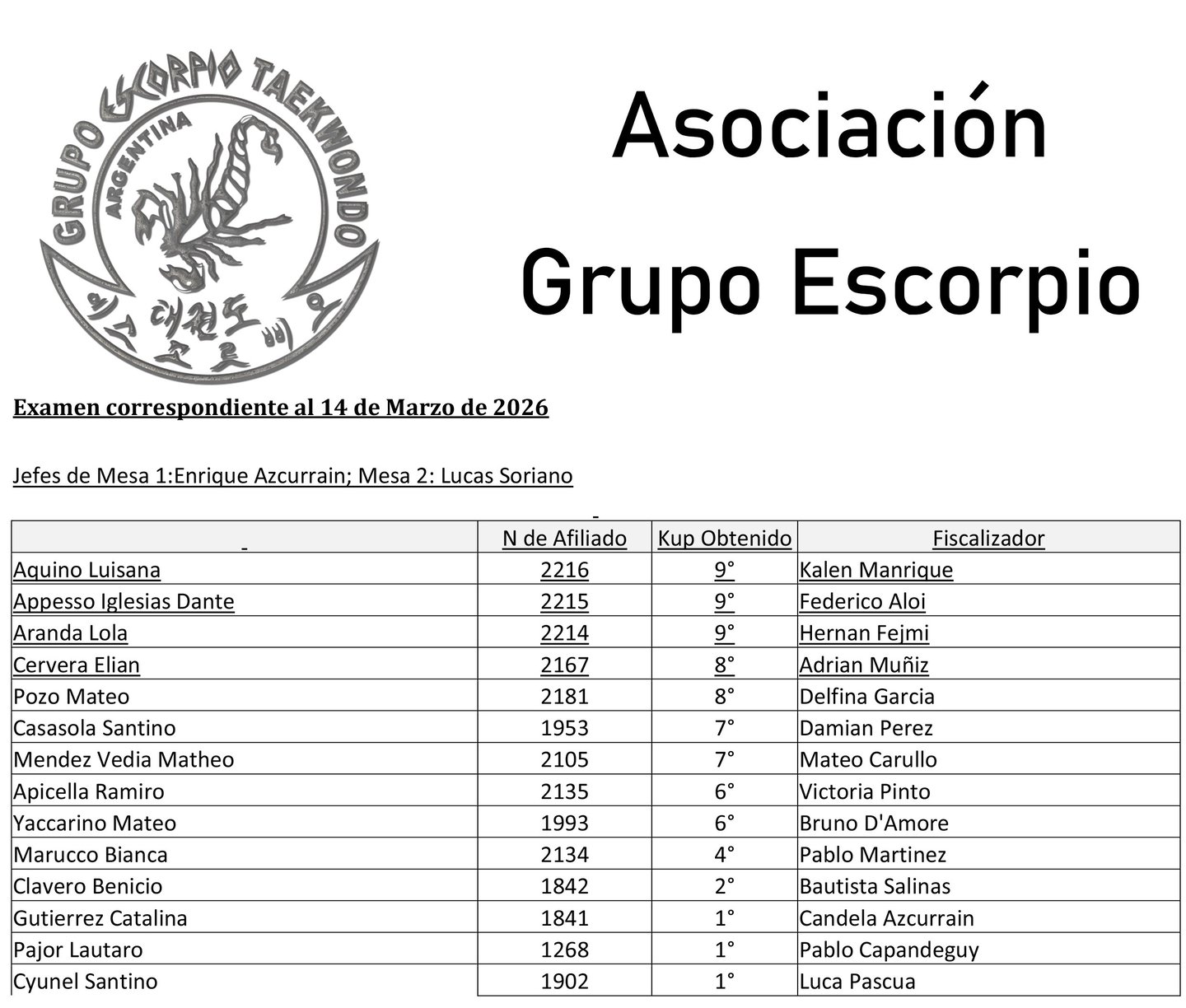 GRUPO ESCORPIO TAEKWONDO
ARGENTINA

Asociación Grupo Escorpio

Examen correspondiente al 14 de Marzo de 2026

Jefes de Mesa 1:Enrique Azcurrain; Mesa 2: Lucas Soriano

| | N de Afiliado | Kup Obtenido | Fiscalizador |
|---|---|---|---|
| Aquino Luisana | 2216 | 9° | Kalen Manrique |
| Appesso Iglesias Dante | 2215 | 9° | Federico Aloi |
| Aranda Lola | 2214 | 9° | Hernan Fejmi |
| Cervera Elian | 2167 | 8° | Adrian Muñiz |
| Pozo Mateo | 2181 | 8° | Delfina Garcia |
| Casasola Santino | 1953 | 7° | Damian Perez |
| Mendez Vedia Matheo | 2105 | 7° | Mateo Carullo |
| Apicella Ramiro | 2135 | 6° | Victoria Pinto |
| Yaccarino Mateo | 1993 | 6° | Bruno D'Amore |
| Marucco Bianca | 2134 | 4° | Pablo Martinez |
| Clavero Benicio | 1842 | 2° | Bautista Salinas |
| Gutierrez Catalina | 1841 | 1° | Candela Azcurrain |
| Pajor Lautaro | 1268 | 1° | Pablo Capandeguy |
| Cyunel Santino | 1902 | 1° | Luca Pascua |